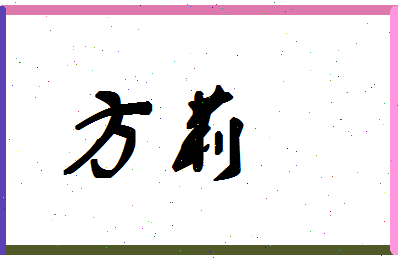 方莉